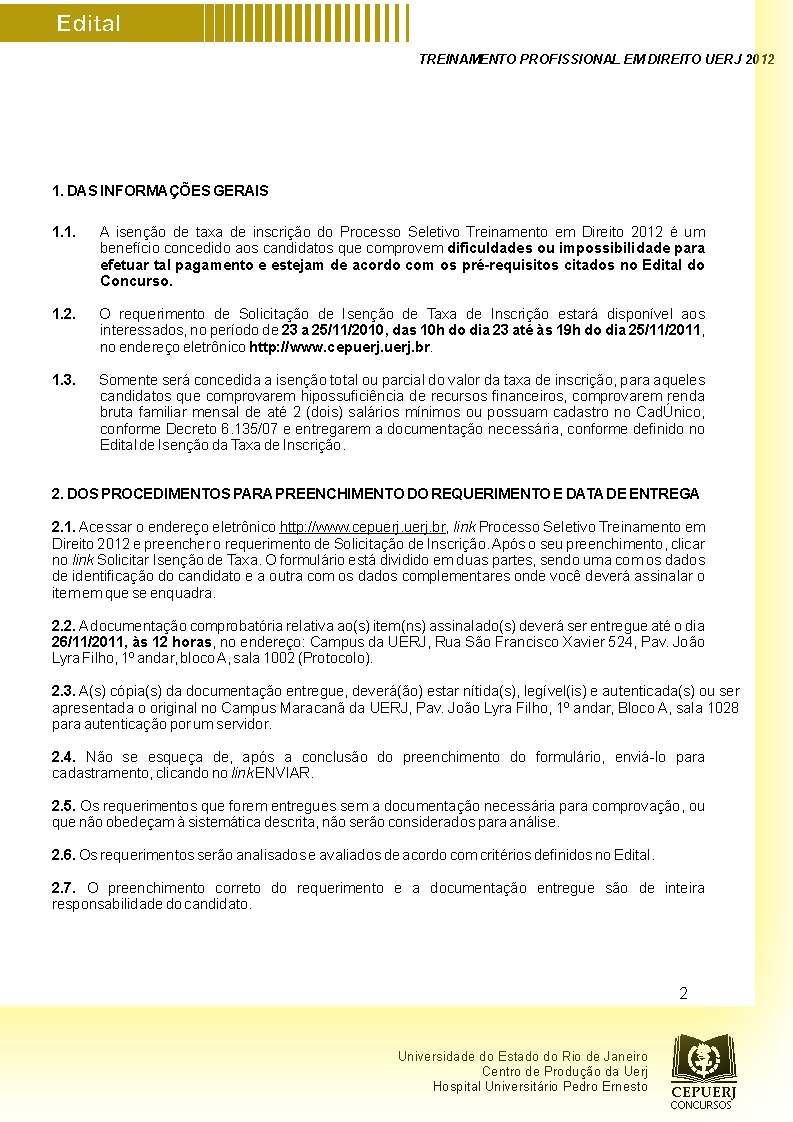 Edital

TREINAMENTO PROFISSIONAL EM DIREITO UERJ 2012

1. DAS INFORMAÇÕES GERAIS

1.1. A isenção de taxa de inscrição do Processo Seletivo Treinamento em Direito 2012 é um benefício concedido aos candidatos que comprovem dificuldades ou impossibilidade para efetuar tal pagamento e estejam de acordo com os pré-requisitos citados no Edital do Concurso.

1.2. O requerimento de Solicitação de Isenção de Taxa de Inscrição estará disponível aos interessados, no período de 23 a 25/11/2010, das 10h do dia 23 até às 19h do dia 25/11/2011, no endereço eletrônico http://www.cepuerj.uerj.br.

1.3. Somente será concedida a isenção total ou parcial do valor da taxa de inscrição, para aqueles candidatos que comprovarem hipossuficiência de recursos financeiros, comprovarem renda bruta familiar mensal de até 2 (dois) salários mínimos ou possuam cadastro no CadÚnico, conforme Decreto 6.135/07 e entregarem a documentação necessária, conforme definido no Edital de Isenção da Taxa de Inscrição.

2. DOS PROCEDIMENTOS PARA PREENCHIMENTO DO REQUERIMENTO E DATA DE ENTREGA

2.1. Acessar o endereço eletrônico http://www.cepuerj.uerj.br, link Processo Seletivo Treinamento em Direito 2012 e preencher o requerimento de Solicitação de Inscrição. Após o seu preenchimento, clicar no link Solicitar Isenção de Taxa. O formulário está dividido em duas partes, sendo uma com os dados de identificação do candidato e a outra com os dados complementares onde você deverá assinalar o item em que se enquadra.

2.2. A documentação comprobatória relativa ao(s) item(ns) assinalado(s) deverá ser entregue até o dia 26/11/2011, às 12 horas, no endereço: Campus da UERJ, Rua São Francisco Xavier 524, Pav. João Lyra Filho, 1º andar, bloco A, sala 1002 (Protocolo).

2.3. A(s) cópia(s) da documentação entregue, deverá(ão) estar nítida(s), legível(is) e autenticada(s) ou ser apresentada o original no Campus Maracanã da UERJ, Pav. João Lyra Filho, 1º andar, Bloco A, sala 1028 para autenticação por um servidor.

2.4. Não se esqueça de, após a conclusão do preenchimento do formulário, enviá-lo para cadastramento, clicando no link ENVIAR.

2.5. Os requerimentos que forem entregues sem a documentação necessária para comprovação, ou que não obedeçam à sistemática descrita, não serão considerados para análise.

2.6. Os requerimentos serão analisados e avaliados de acordo com critérios definidos no Edital.

2.7. O preenchimento correto do requerimento e a documentação entregue são de inteira responsabilidade do candidato.

2

Universidade do Estado do Rio de Janeiro
Centro de Produção da Uerj
Hospital Universitário Pedro Ernesto

CEPUERJ
CONCURSOS